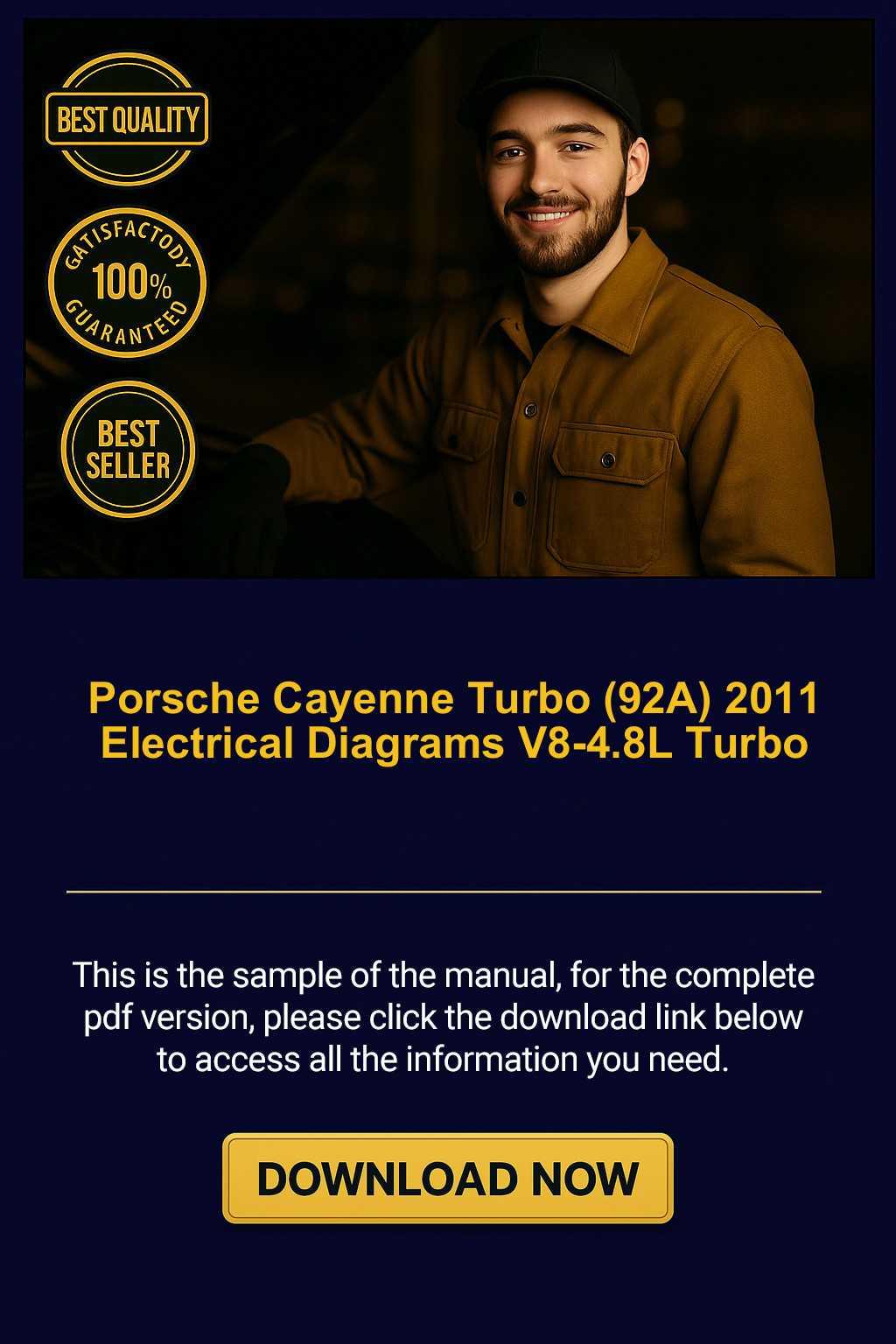 BEST QUALITY

GATISFACTODY
100%
GUARANTEED

BEST
SELLER

Porsche Cayenne Turbo (92A) 2011 Electrical Diagrams V8-4.8L Turbo

This is the sample of the manual, for the complete pdf version, please click the download link below to access all the information you need.

DOWNLOAD NOW